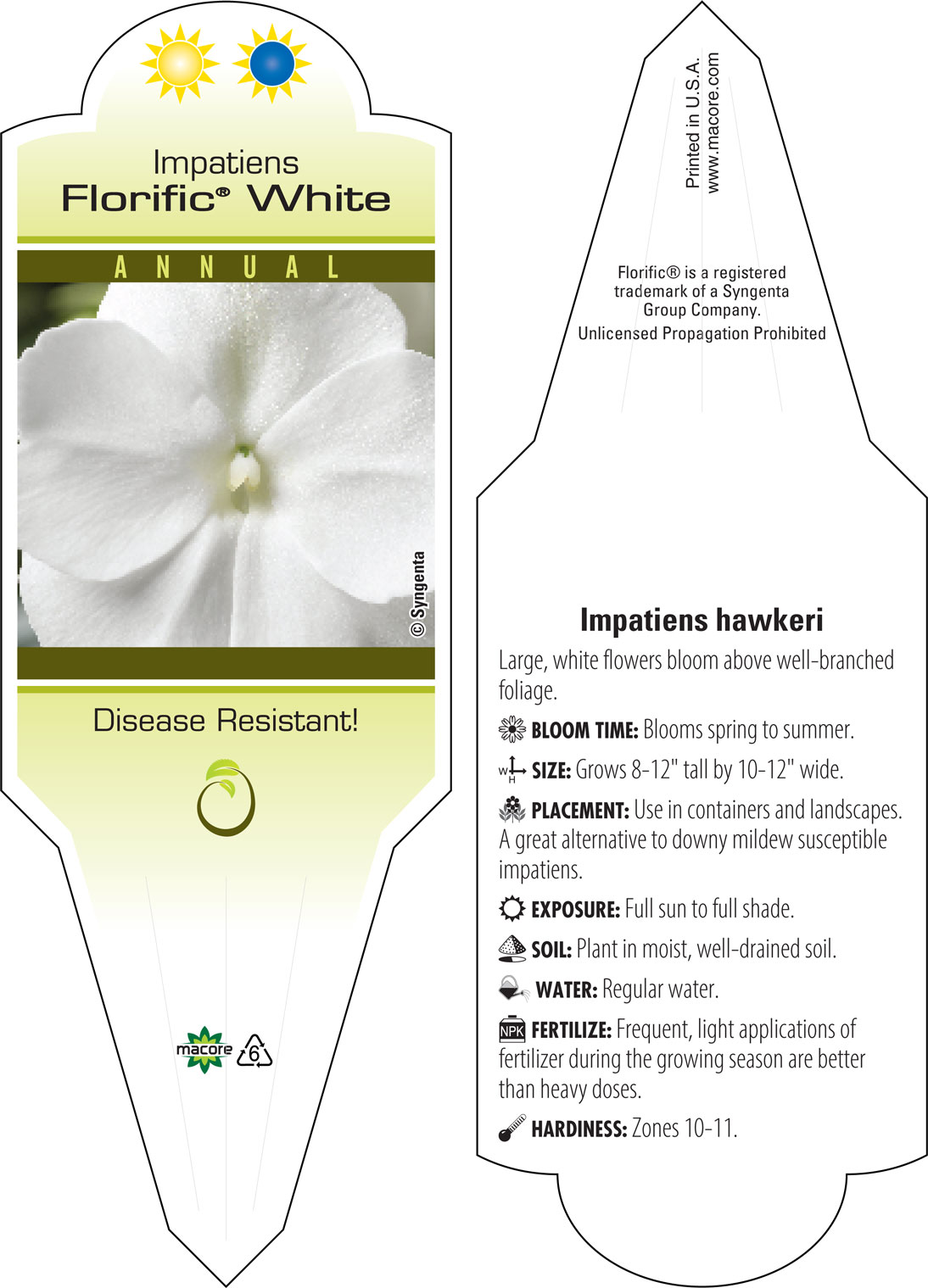 Impatiens
Florific® White

ANNUAL

© Syngenta

Disease Resistant!

macore

6

Printed in U.S.A.
www.macore.com

Florific® is a registered trademark of a Syngenta Group Company.

Unlicensed Propagation Prohibited

Impatiens hawkeri

Large, white flowers bloom above well-branched foliage.

BLOOM TIME: Blooms spring to summer.

W H SIZE: Grows 8-12" tall by 10-12" wide.

PLACEMENT: Use in containers and landscapes. A great alternative to downy mildew susceptible impatiens.

EXPOSURE: Full sun to full shade.

SOIL: Plant in moist, well-drained soil.

WATER: Regular water.

NPK FERTILIZE: Frequent, light applications of fertilizer during the growing season are better than heavy doses.

HARDINESS: Zones 10-11.